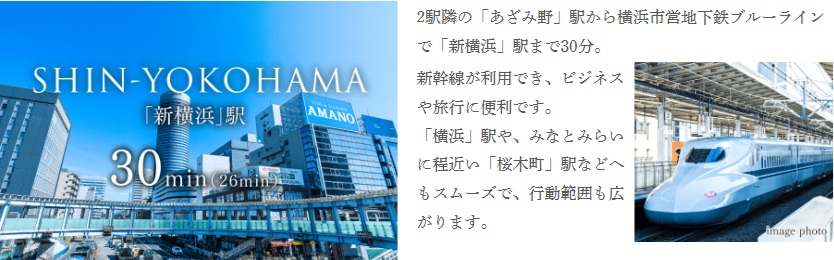 SHIN-YOKOHAMA
「新横浜」駅
30min(26min)

AMANO

2駅隣の「あざみ野」駅から横浜市営地下鉄ブルーラインで「新横浜」駅まで30分。

新幹線が利用でき、ビジネスや旅行に便利です。

「横浜」駅や、みなとみらいに程近い「桜木町」駅などへもスムーズで、行動範囲も広がります。

image photo